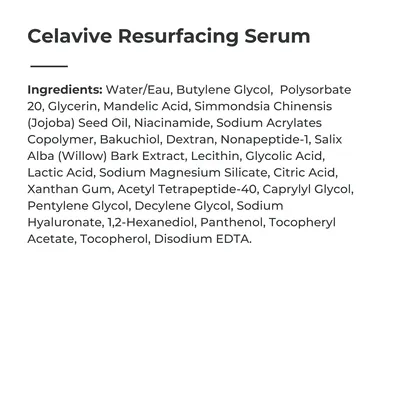 Celavive Resurfacing Serum

Ingredients: Water/Eau, Butylene Glycol, Polysorbate 20, Glycerin, Mandelic Acid, Simmondsia Chinensis (Jojoba) Seed Oil, Niacinamide, Sodium Acrylates Copolymer, Bakuchiol, Dextran, Nonapeptide-1, Salix Alba (Willow) Bark Extract, Lecithin, Glycolic Acid, Lactic Acid, Sodium Magnesium Silicate, Citric Acid, Xanthan Gum, Acetyl Tetrapeptide-40, Caprylyl Glycol, Pentylene Glycol, Decylene Glycol, Sodium Hyaluronate, 1,2-Hexanediol, Panthenol, Tocopheryl Acetate, Tocopherol, Disodium EDTA.